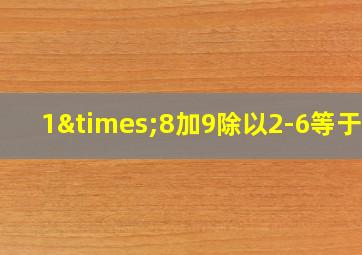 1&times;8加9除以2-6等于